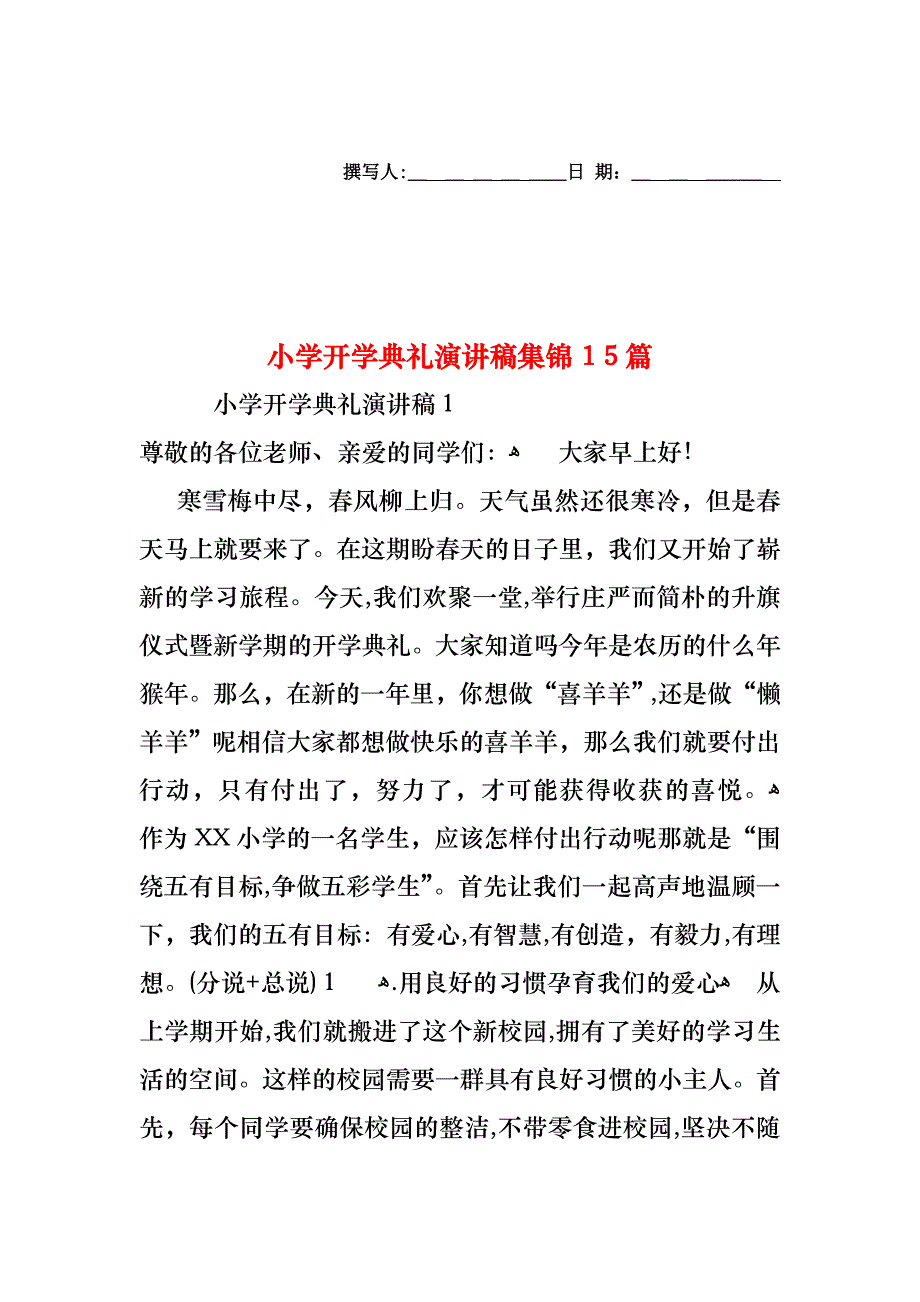 撰写人:________________日 期:________________

小学开学典礼演讲稿集锦15篇

小学开学典礼演讲稿1

尊敬的各位老师、亲爱的同学们: 大家早上好!

寒雪梅中尽，春风柳上归。天气虽然还很寒冷，但是春天马上就要来了。在这期盼春天的日子里，我们又开始了崭新的学习旅程。今天,我们欢聚一堂,举行庄严而简朴的升旗仪式暨新学期的开学典礼。大家知道吗今年是农历的什么年猴年。那么，在新的一年里，你想做“喜羊羊”,还是做“懒羊羊”呢相信大家都想做快乐的喜羊羊，那么我们就要付出行动，只有付出了，努力了，才可能获得收获的喜悦。作为XX小学的一名学生，应该怎样付出行动呢那就是“围绕五有目标,争做五彩学生”。首先让我们一起高声地温顾一下，我们的五有目标: 有爱心,有智慧,有创造，有毅力,有理想。(分说+总说) 1 .用良好的习惯孕育我们的爱心 从上学期开始,我们就搬进了这个新校园,拥有了美好的学习生活的空间。这样的校园需要一群具有良好习惯的小主人。首先，每个同学要确保校园的整洁,不带零食进校园,坚决不随